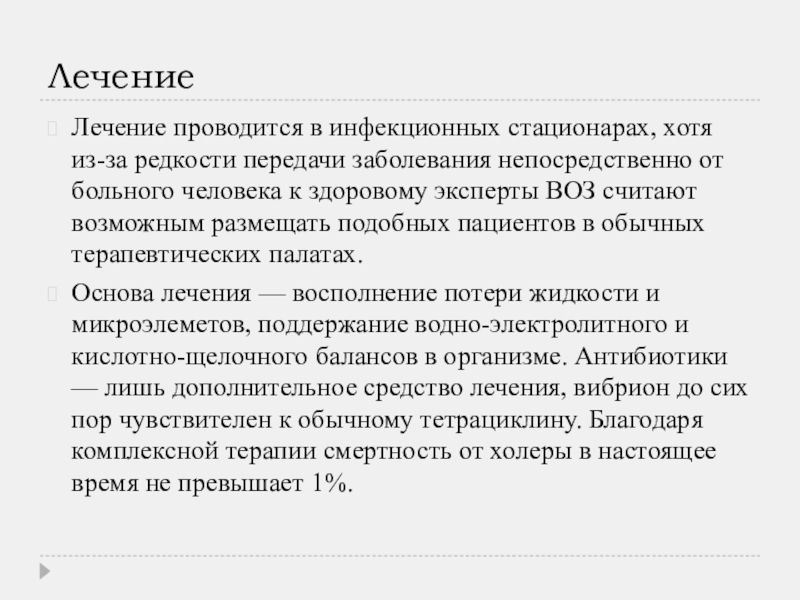 Лечение

Лечение проводится в инфекционных стационарах, хотя из-за редкости передачи заболевания непосредственно от больного человека к здоровому эксперты ВОЗ считают возможным размещать подобных пациентов в обычных терапевтических палатах.

Основа лечения — восполнение потери жидкости и микроэлеметов, поддержание водно-электролитного и кислотно-щелочного балансов в организме. Антибиотики — лишь дополнительное средство лечения, вибрион до сих пор чувствителен к обычному тетрациклину. Благодаря комплексной терапии смертность от холеры в настоящее время не превышает 1%.